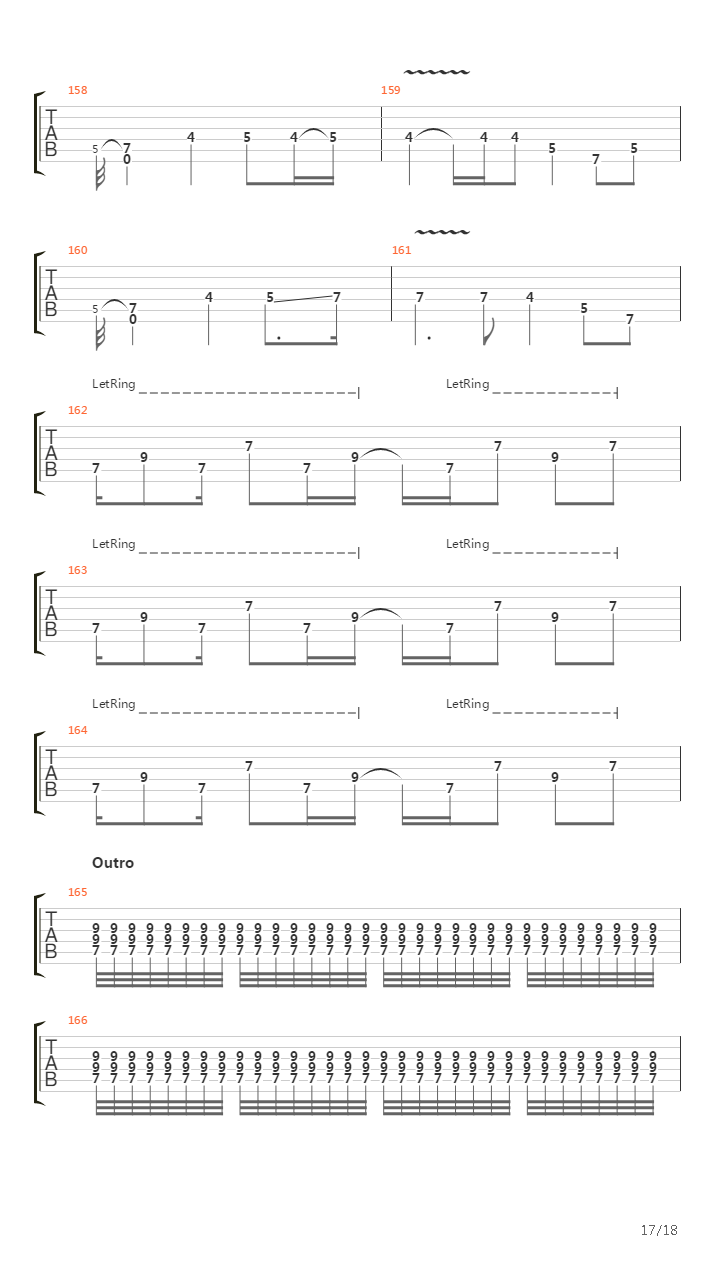 158
T
A
B
5 7
0
4
5
4 5

159
4
4
4
5
7
5

160
T
A
B
5 7
0
4
5
7

161
7
7
4
5
7

LetRing
LetRing
162
T
A
B
7
9
7
7
7
9
7
7
9
7

LetRing
LetRing
163
T
A
B
7
9
7
7
7
9
7
7
9
7

LetRing
LetRing
164
T
A
B
7
9
7
7
7
9
7
7
9
7

Outro
165
T
A
B
9 9 9 9 9 9 9 9 9 9 9 9 9 9 9 9 9 9 9 9 9 9 9 9 9 9 9 9 9 9 9 9
9 9 9 9 9 9 9 9 9 9 9 9 9 9 9 9 9 9 9 9 9 9 9 9 9 9 9 9 9 9 9 9
7 7 7 7 7 7 7 7 7 7 7 7 7 7 7 7 7 7 7 7 7 7 7 7 7 7 7 7 7 7 7 7

166
T
A
B
9 9 9 9 9 9 9 9 9 9 9 9 9 9 9 9 9 9 9 9 9 9 9 9 9 9 9 9 9 9 9 9
9 9 9 9 9 9 9 9 9 9 9 9 9 9 9 9 9 9 9 9 9 9 9 9 9 9 9 9 9 9 9 9
7 7 7 7 7 7 7 7 7 7 7 7 7 7 7 7 7 7 7 7 7 7 7 7 7 7 7 7 7 7 7 7

17/18